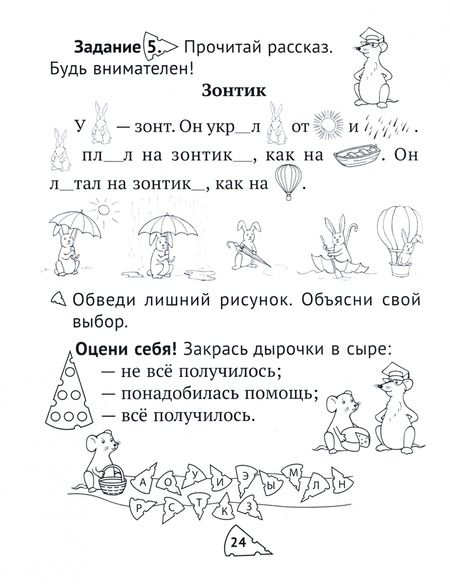 Задание 5. Прочитай рассказ. Будь внимателен!

Зонтик

У — зонт. Он укр__л от и . пл__л на зонтик__, как на . Он л__тал на зонтик__, как на .

Обведи лишний рисунок. Объясни свой выбор.

Оцени себя! Закрась дырочки в сыре:
— не всё получилось;
— понадобилась помощь;
— всё получилось.

А О У И Э Ы М Л Н
Р С Т К З

24